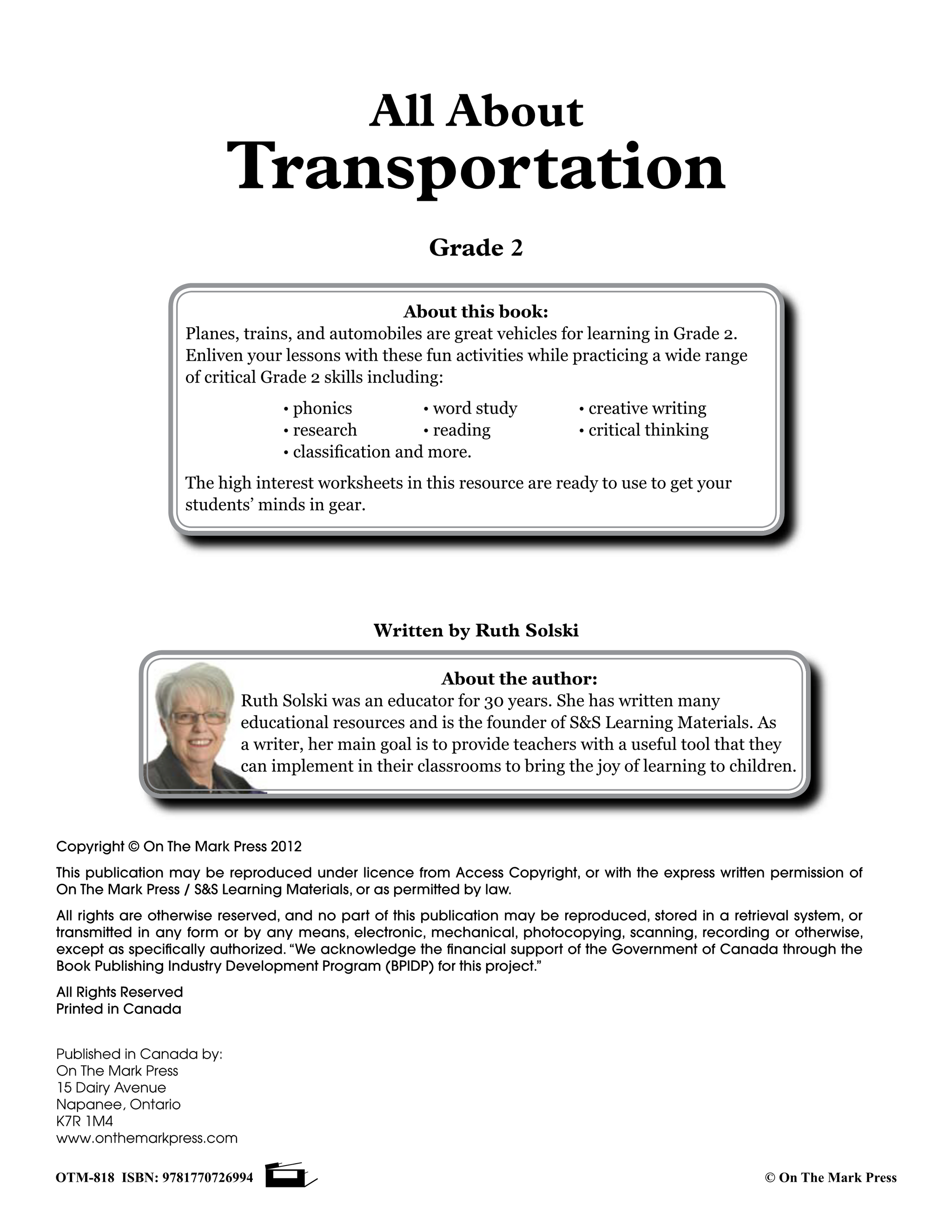 All About
Transportation

Grade 2

About this book:
Planes, trains, and automobiles are great vehicles for learning in Grade 2. Enliven your lessons with these fun activities while practicing a wide range of critical Grade 2 skills including:

• phonics
• research
• classification and more.
• word study
• reading
• creative writing
• critical thinking

The high interest worksheets in this resource are ready to use to get your students' minds in gear.

Written by Ruth Solski

About the author:
Ruth Solski was an educator for 30 years. She has written many educational resources and is the founder of S&S Learning Materials. As a writer, her main goal is to provide teachers with a useful tool that they can implement in their classrooms to bring the joy of learning to children.

Copyright © On The Mark Press 2012

This publication may be reproduced under licence from Access Copyright, or with the express written permission of On The Mark Press / S&S Learning Materials, or as permitted by law.

All rights are otherwise reserved, and no part of this publication may be reproduced, stored in a retrieval system, or transmitted in any form or by any means, electronic, mechanical, photocopying, scanning, recording or otherwise, except as specifically authorized. "We acknowledge the financial support of the Government of Canada through the Book Publishing Industry Development Program (BPIDP) for this project."

All Rights Reserved
Printed in Canada

Published in Canada by:
On The Mark Press
15 Dairy Avenue
Napanee, Ontario
K7R 1M4
www.onthemarkpress.com

OTM-818 ISBN: 9781770726994

© On The Mark Press